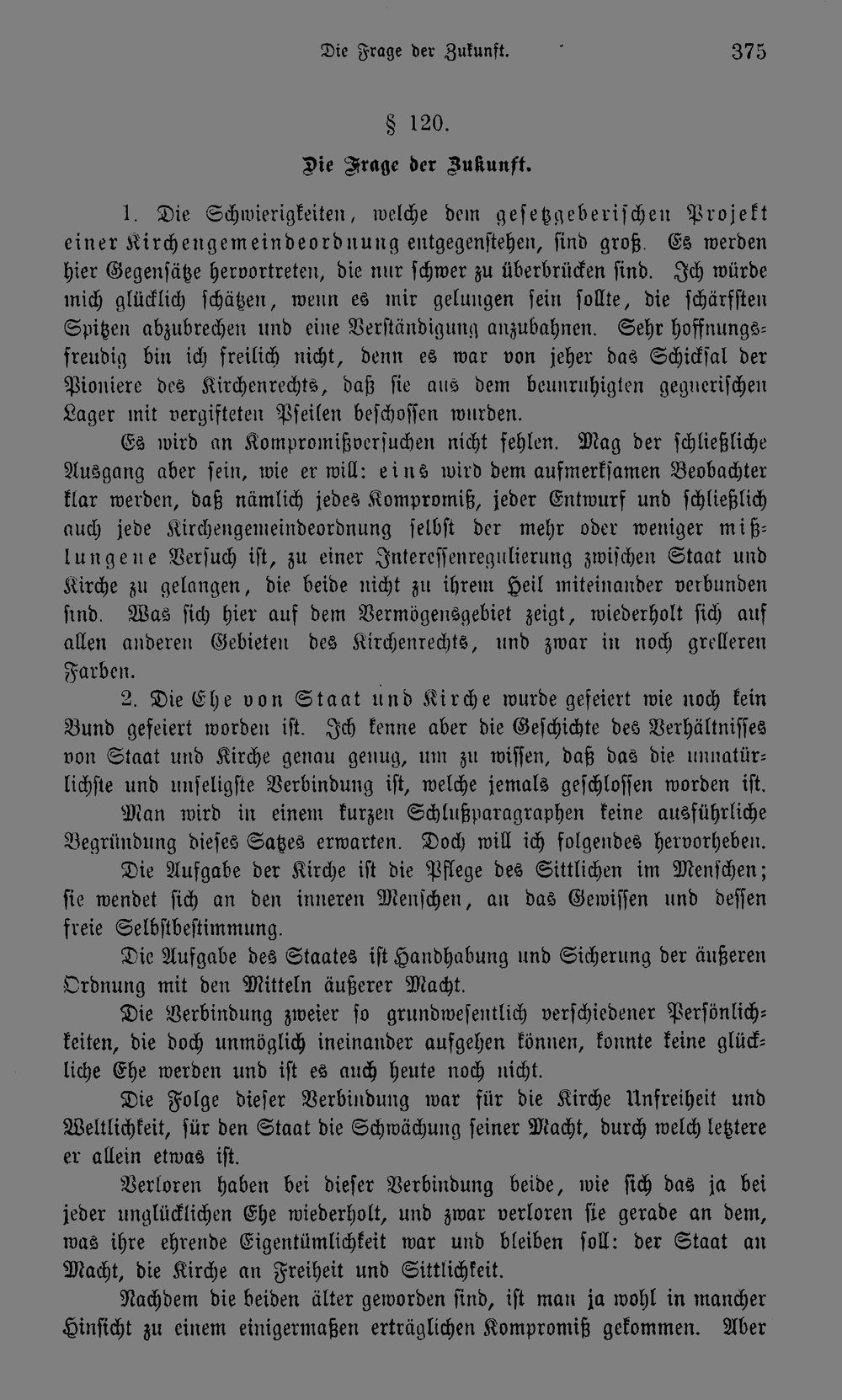 Die Frage der Zukunft. 375

§ 120.

Die Frage der Zukunft.

1. Die Schwierigkeiten, welche dem gesetzgeberischen Projekt einer Kirchengemeindeordnung entgegenstehen, sind groß. Es werden hier Gegensätze hervortreten, die nur schwer zu überbrücken sind. Ich würde mich glücklich schätzen, wenn es mir gelungen sein sollte, die schärfsten Spitzen abzubrechen und eine Verständigung anzubahnen. Sehr hoffnungsfreudig bin ich freilich nicht, denn es war von jeher das Schicksal der Pioniere des Kirchenrechts, daß sie aus dem beunruhigten gegnerischen Lager mit vergifteten Pfeilen beschossen wurden.

Es wird an Kompromißversuchen nicht fehlen. Mag der schließliche Ausgang aber sein, wie er will: eins wird dem aufmerksamen Beobachter klar werden, daß nämlich jedes Kompromiß, jeder Entwurf und schließlich auch jede Kirchengemeindeordnung selbst der mehr oder weniger mißlungene Versuch ist, zu einer Interessenregulierung zwischen Staat und Kirche zu gelangen, die beide nicht zu ihrem Heil miteinander verbunden sind. Was sich hier auf dem Vermögensgebiet zeigt, wiederholt sich auf allen anderen Gebieten des Kirchenrechts, und zwar in noch grelleren Farben.

2. Die Ehe von Staat und Kirche wurde gefeiert wie noch kein Bund gefeiert worden ist. Ich kenne aber die Geschichte des Verhältnisses von Staat und Kirche genau genug, um zu wissen, daß das die unnatürlichste und unseligste Verbindung ist, welche jemals geschlossen worden ist.

Man wird in einem kurzen Schlußparagraphen keine ausführliche Begründung dieses Satzes erwarten. Doch will ich folgendes hervorheben.

Die Aufgabe der Kirche ist die Pflege des Sittlichen im Menschen; sie wendet sich an den inneren Menschen, an das Gewissen und dessen freie Selbstbestimmung.

Die Aufgabe des Staates ist Handhabung und Sicherung der äußeren Ordnung mit den Mitteln äußerer Macht.

Die Verbindung zweier so grundwesentlich verschiedener Persönlichkeiten, die doch unmöglich ineinander aufgehen können, konnte keine glückliche Ehe werden und ist es auch heute noch nicht.

Die Folge dieser Verbindung war für die Kirche Unfreiheit und Weltlichkeit, für den Staat die Schwächung seiner Macht, durch welch letztere er allein etwas ist.

Verloren haben bei dieser Verbindung beide, wie sich das ja bei jeder unglücklichen Ehe wiederholt, und zwar verloren sie gerade an dem, was ihre ehrende Eigentümlichkeit war und bleiben soll: der Staat an Macht, die Kirche an Freiheit und Sittlichkeit.

Nachdem die beiden älter geworden sind, ist man ja wohl in mancher Hinsicht zu einem einigermaßen erträglichen Kompromiß gekommen. Aber